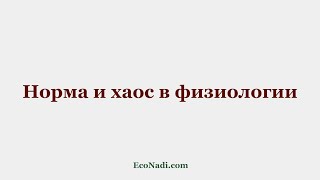 Норма и хаос в физиологии

EcoNadi.com